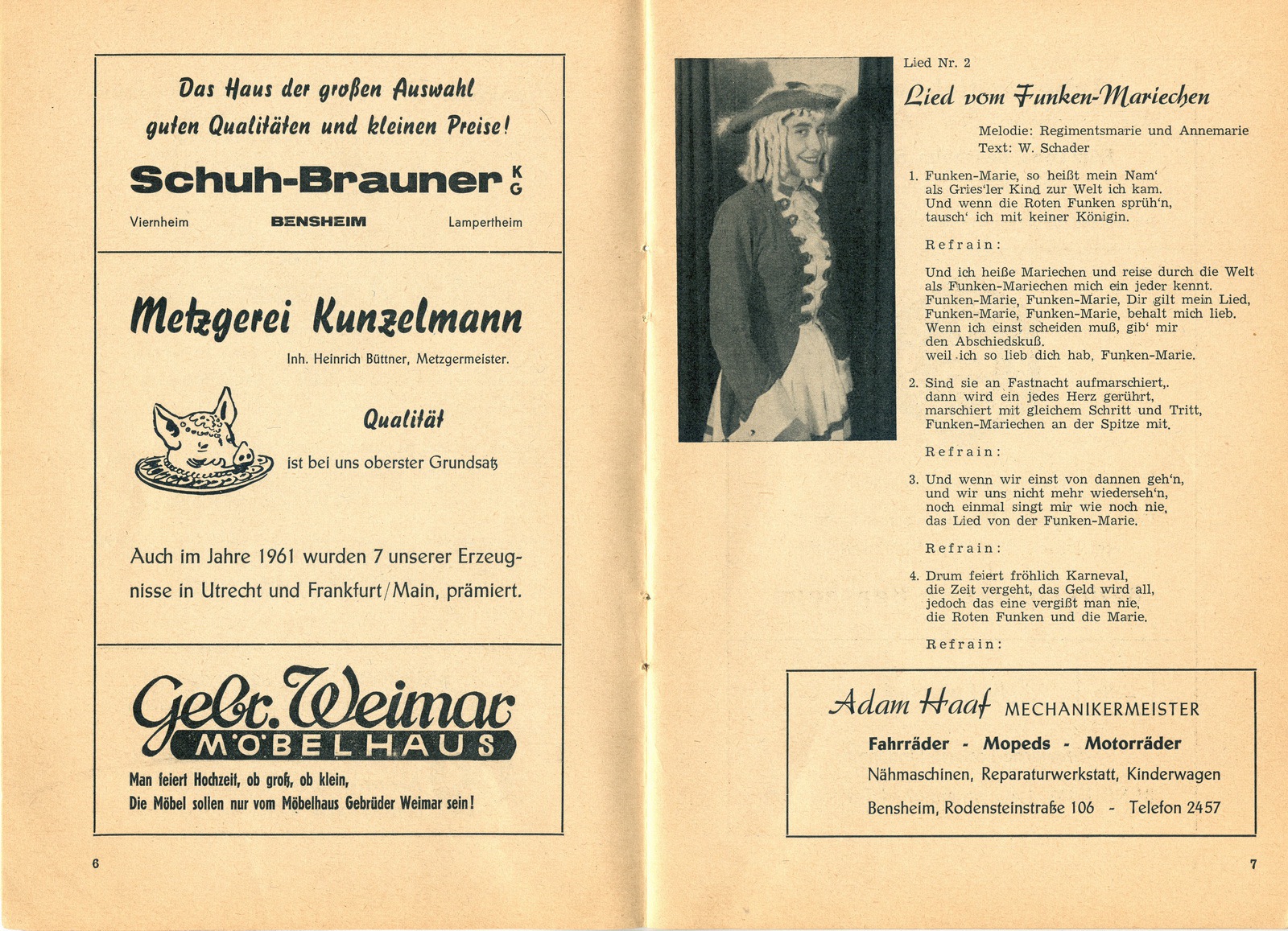 Das Haus der großen Auswahl guten Qualitäten und kleinen Preise!

Schuh-Brauner KG

Viernheim BENSHEIM Lampertheim

Metzgerei Kunzelmann

Inh. Heinrich Büttner, Metzgermeister.

Qualität

ist bei uns oberster Grundsatz

Auch im Jahre 1961 wurden 7 unserer Erzeugnisse in Utrecht und Frankfurt/Main, prämiert.

Gebr. Weimar MÖBELHAUS

Man feiert Hochzeit, ob groß, ob klein,
Die Möbel sollen nur vom Möbelhaus Gebrüder Weimar sein!

6

Lied Nr. 2

Lied vom Funken-Mariechen

Melodie: Regimentsmarie und Annemarie
Text: W. Schader

1. Funken-Marie, so heißt mein Nam'
als Gries'ler Kind zur Welt ich kam.
Und wenn die Roten Funken sprüh'n,
tausch' ich mit keiner Königin.

Refrain:

Und ich heiße Mariechen und reise durch die Welt
als Funken-Mariechen mich ein jeder kennt.
Funken-Marie, Funken-Marie, Dir gilt mein Lied,
Funken-Marie, Funken-Marie, behalt mich lieb.
Wenn ich einst scheiden muß, gib' mir
den Abschiedskuß.
weil ich so lieb dich hab, Funken-Marie.

2. Sind sie an Fastnacht aufmarschiert,.
dann wird ein jedes Herz gerührt,
marschiert mit gleichem Schritt und Tritt,
Funken-Mariechen an der Spitze mit.

Refrain:

3. Und wenn wir einst von dannen geh'n,
und wir uns nicht mehr wiederseh'n,
noch einmal singt mir wie noch nie,
das Lied von der Funken-Marie.

Refrain:

4. Drum feiert fröhlich Karneval,
die Zeit vergeht, das Geld wird all,
jedoch das eine vergißt man nie,
die Roten Funken und die Marie.

Refrain:

Adam Haaf MECHANIKERMEISTER

Fahrräder - Mopeds - Motorräder

Nähmaschinen, Reparaturwerkstatt, Kinderwagen

Bensheim, Rodensteinstraße 106 - Telefon 2457

7